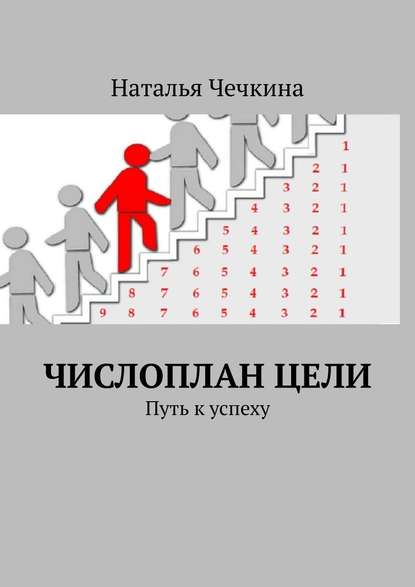 Наталья Чечкина

1
2 1
3 2 1
4 3 2 1
5 4 3 2 1
6 5 4 3 2 1
7 6 5 4 3 2 1
8 7 6 5 4 3 2 1
9 8 7 6 5 4 3 2 1

ЧИСЛОПЛАН ЦЕЛИ

Путь к успеху